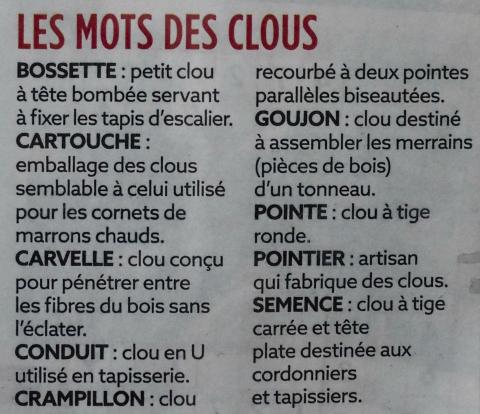 LES MOTS DES CLOUS

BOSSETTE : petit clou à tête bombée servant à fixer les tapis d'escalier.

CARTOUCHE : emballage des clous semblable à celui utilisé pour les cornets de marrons chauds.

CARVELLE : clou conçu pour pénétrer entre les fibres du bois sans l'éclater.

CONDUIT : clou en U utilisé en tapisserie.

CRAMPILLON : clou recourbé à deux pointes parallèles biseautées.

GOUJON : clou destiné à assembler les merrains (pièces de bois) d'un tonneau.

POINTE : clou à tige ronde.

POINTIER : artisan qui fabrique des clous.

SEMENCE : clou à tige carrée et tête plate destinée aux cordonniers et tapissiers.